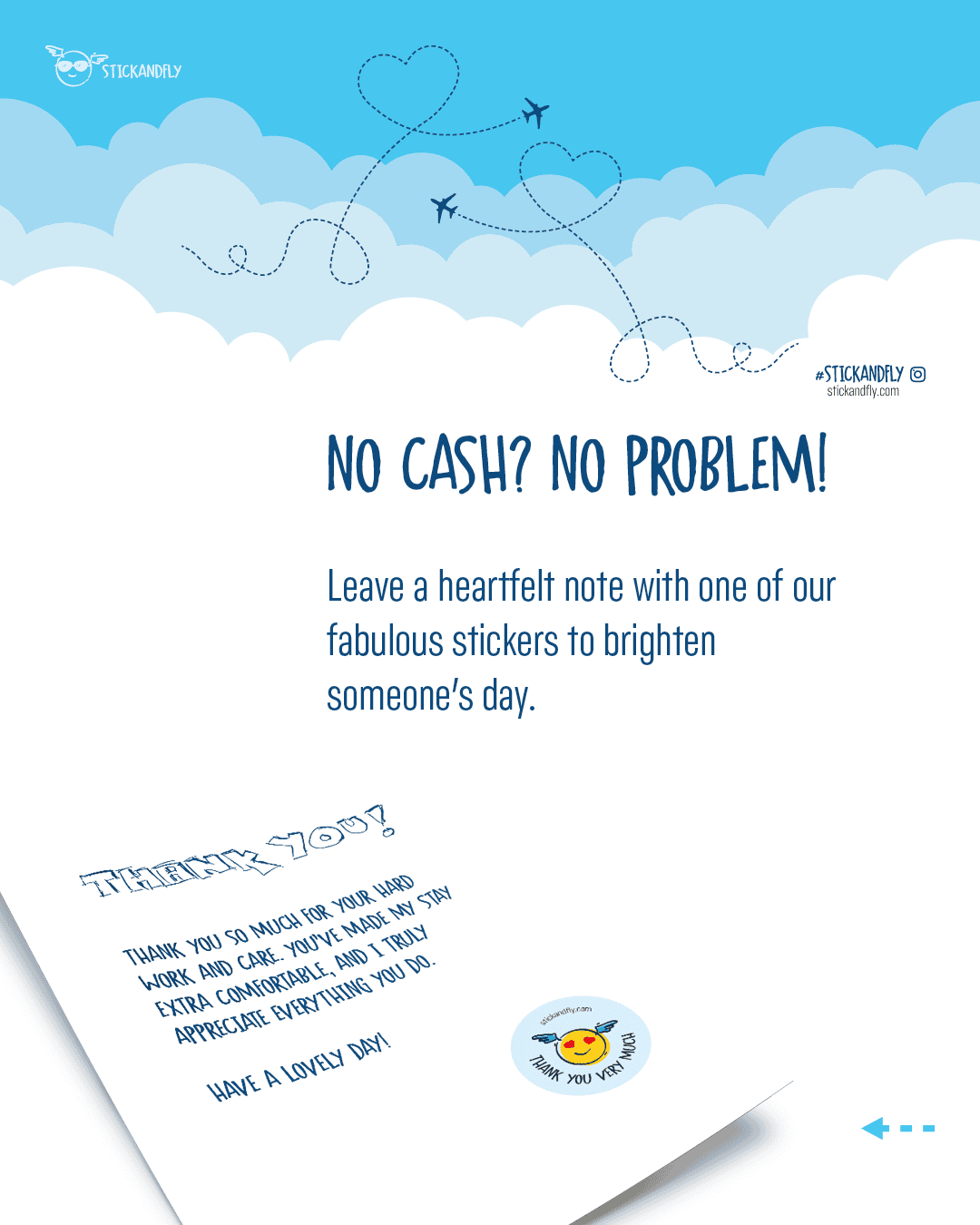 STICKANDFLY

#STICKANDFLY
stickandfly.com

NO CASH? NO PROBLEM!

Leave a heartfelt note with one of our fabulous stickers to brighten someone's day.

THANK YOU!

THANK YOU SO MUCH FOR YOUR HARD WORK AND CARE. YOU'VE MADE MY STAY EXTRA COMFORTABLE, AND I TRULY APPRECIATE EVERYTHING YOU DO.

HAVE A LOVELY DAY!

stickandfly.com
THANK YOU VERY MUCH